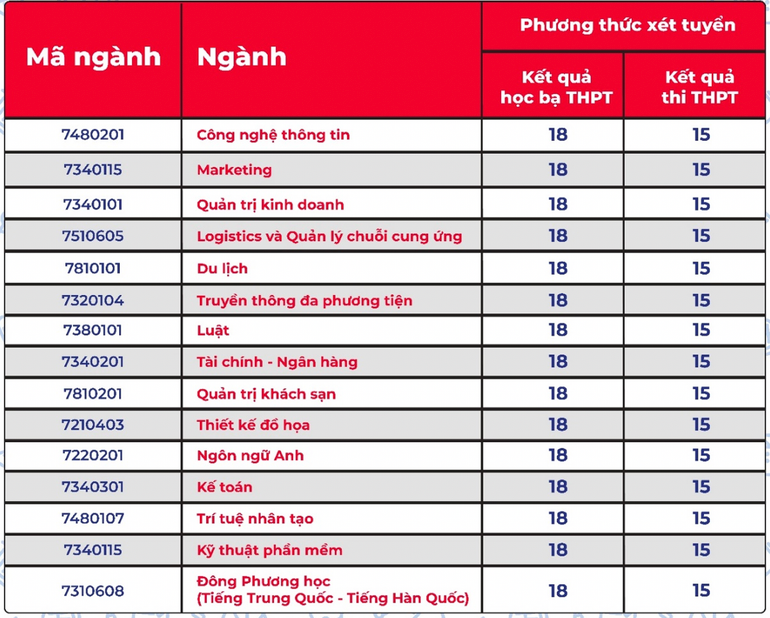 | Mã ngành | Ngành | Phương thức xét tuyển: Kết quả học bạ THPT | Phương thức xét tuyển: Kết quả thi THPT |
|---|---|---|---|
| 7480201 | Công nghệ thông tin | 18 | 15 |
| 7340115 | Marketing | 18 | 15 |
| 7340101 | Quản trị kinh doanh | 18 | 15 |
| 7510605 | Logistics và Quản lý chuỗi cung ứng | 18 | 15 |
| 7810101 | Du lịch | 18 | 15 |
| 7320104 | Truyền thông đa phương tiện | 18 | 15 |
| 7380101 | Luật | 18 | 15 |
| 7340201 | Tài chính - Ngân hàng | 18 | 15 |
| 7810201 | Quản trị khách sạn | 18 | 15 |
| 7210403 | Thiết kế đồ họa | 18 | 15 |
| 7220201 | Ngôn ngữ Anh | 18 | 15 |
| 7340301 | Kế toán | 18 | 15 |
| 7480107 | Trí tuệ nhân tạo | 18 | 15 |
| 7340115 | Kỹ thuật phần mềm | 18 | 15 |
| 7310608 | Đông Phương học (Tiếng Trung Quốc - Tiếng Hàn Quốc) | 18 | 15 |